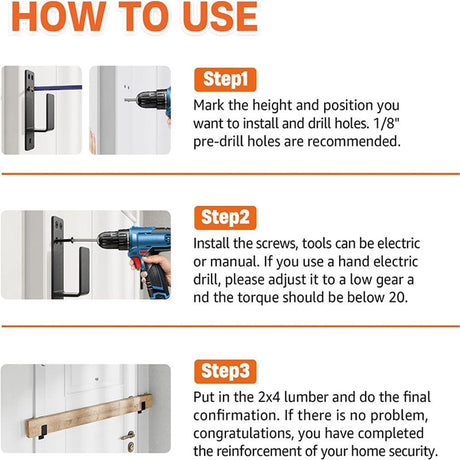 HOW TO USE

Step1

Mark the height and position you want to install and drill holes. 1/8" pre-drill holes are recommended.

Step2

Install the screws, tools can be electric or manual. If you use a hand electric drill, please adjust it to a low gear a nd the torque should be below 20.

Step3

Put in the 2x4 lumber and do the final confirmation. If there is no problem, congratulations, you have completed the reinforcement of your home security.